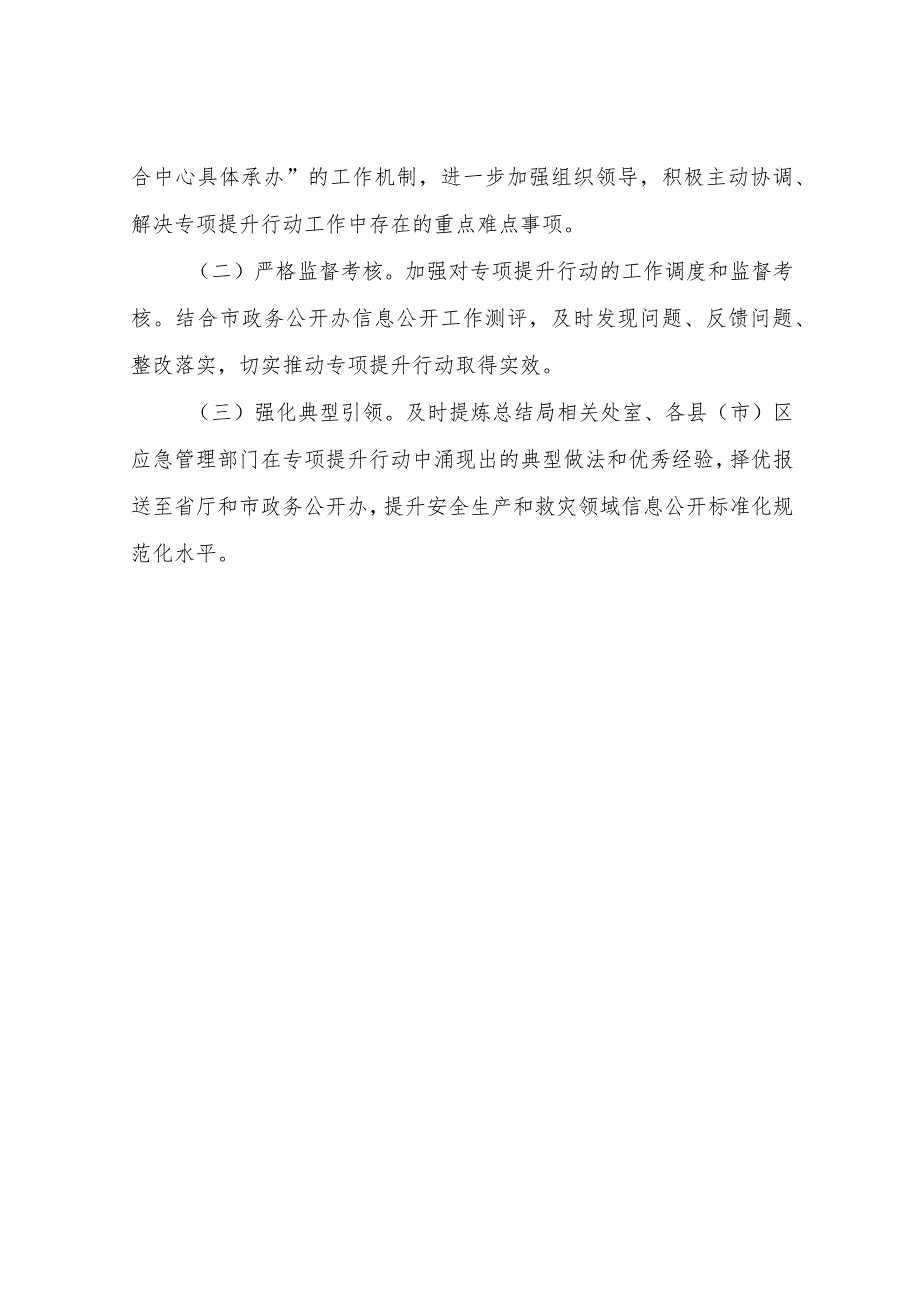 合中心具体承办”的工作机制，进一步加强组织领导，积极主动协调、解决专项提升行动工作中存在的重点难点事项。

（二）严格监督考核。加强对专项提升行动的工作调度和监督考核。结合市政务公开办信息公开工作测评，及时发现问题、反馈问题、整改落实，切实推动专项提升行动取得实效。

（三）强化典型引领。及时提炼总结局相关处室、各县（市）区应急管理部门在专项提升行动中涌现出的典型做法和优秀经验，择优报送至省厅和市政务公开办，提升安全生产和救灾领域信息公开标准化规范化水平。